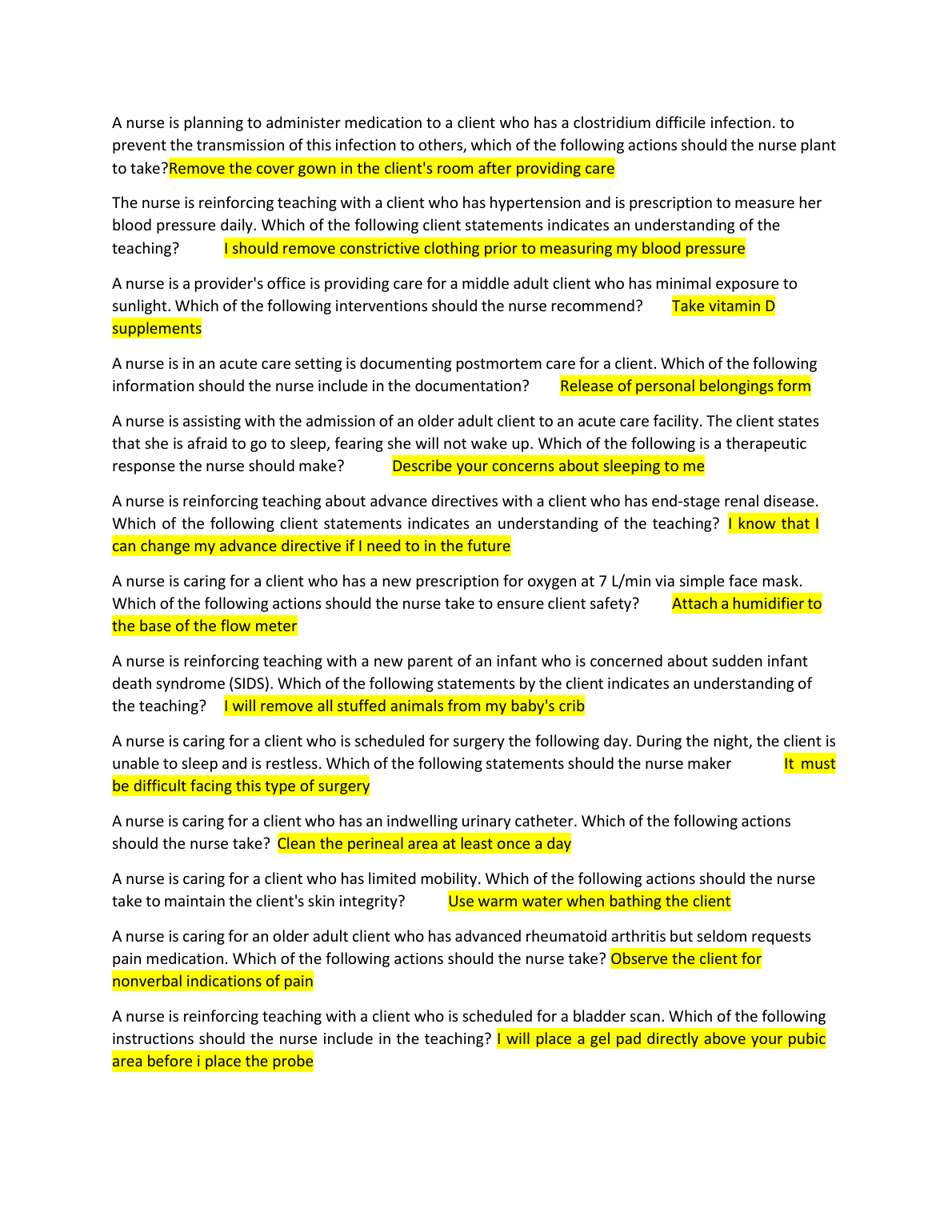 A nurse is planning to administer medication to a client who has a clostridium difficile infection. to prevent the transmission of this infection to others, which of the following actions should the nurse plant to take?Remove the cover gown in the client's room after providing care

The nurse is reinforcing teaching with a client who has hypertension and is prescription to measure her blood pressure daily. Which of the following client statements indicates an understanding of the teaching? I should remove constrictive clothing prior to measuring my blood pressure

A nurse is a provider's office is providing care for a middle adult client who has minimal exposure to sunlight. Which of the following interventions should the nurse recommend? Take vitamin D supplements

A nurse is in an acute care setting is documenting postmortem care for a client. Which of the following information should the nurse include in the documentation? Release of personal belongings form

A nurse is assisting with the admission of an older adult client to an acute care facility. The client states that she is afraid to go to sleep, fearing she will not wake up. Which of the following is a therapeutic response the nurse should make? Describe your concerns about sleeping to me

A nurse is reinforcing teaching about advance directives with a client who has end-stage renal disease. Which of the following client statements indicates an understanding of the teaching? I know that I can change my advance directive if I need to in the future

A nurse is caring for a client who has a new prescription for oxygen at 7 L/min via simple face mask. Which of the following actions should the nurse take to ensure client safety? Attach a humidifier to the base of the flow meter

A nurse is reinforcing teaching with a new parent of an infant who is concerned about sudden infant death syndrome (SIDS). Which of the following statements by the client indicates an understanding of the teaching? I will remove all stuffed animals from my baby's crib

A nurse is caring for a client who is scheduled for surgery the following day. During the night, the client is unable to sleep and is restless. Which of the following statements should the nurse maker It must be difficult facing this type of surgery

A nurse is caring for a client who has an indwelling urinary catheter. Which of the following actions should the nurse take? Clean the perineal area at least once a day

A nurse is caring for a client who has limited mobility. Which of the following actions should the nurse take to maintain the client's skin integrity? Use warm water when bathing the client

A nurse is caring for an older adult client who has advanced rheumatoid arthritis but seldom requests pain medication. Which of the following actions should the nurse take? Observe the client for nonverbal indications of pain

A nurse is reinforcing teaching with a client who is scheduled for a bladder scan. Which of the following instructions should the nurse include in the teaching? I will place a gel pad directly above your pubic area before i place the probe